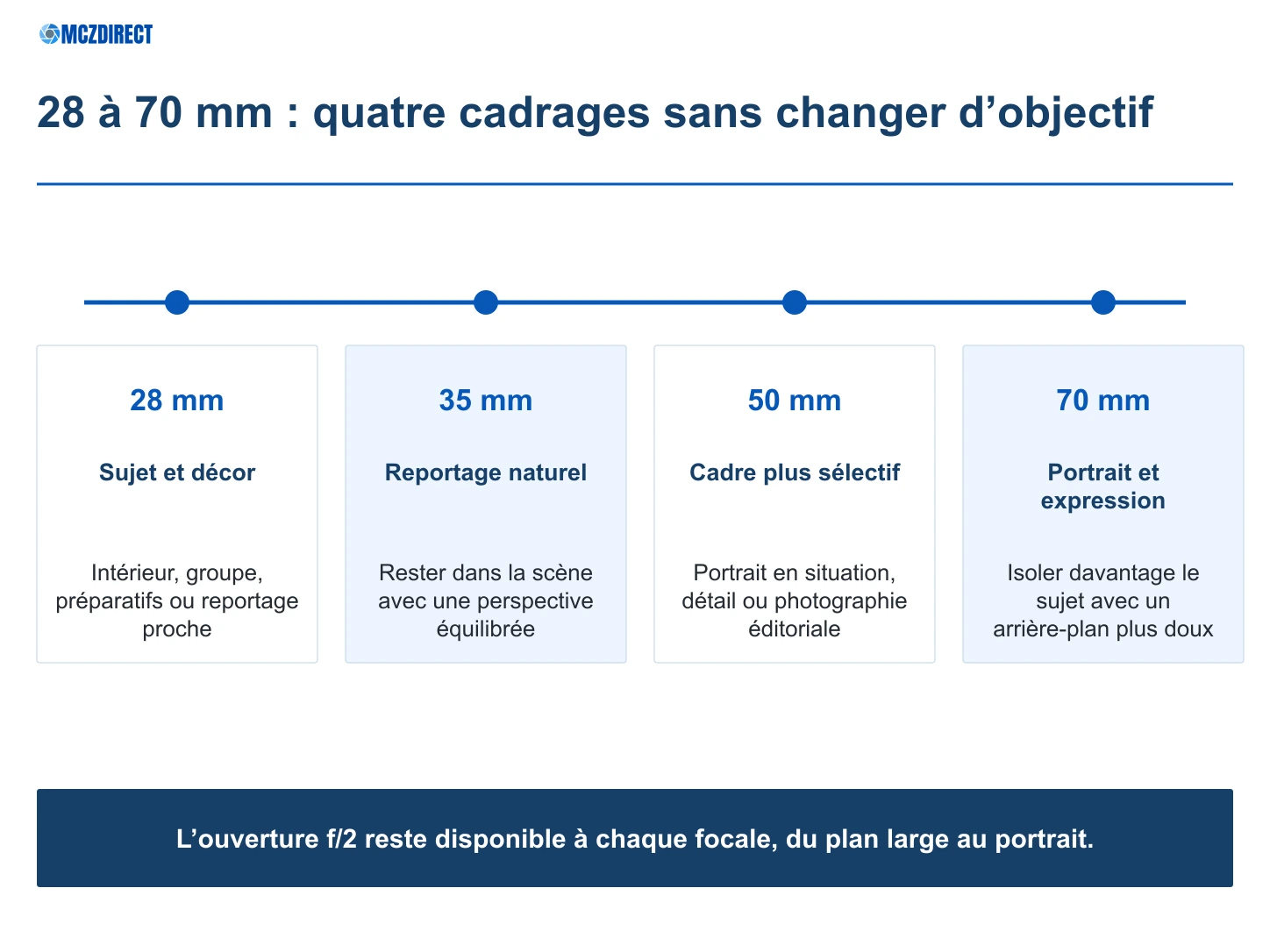 MCZDIRECT

28 à 70 mm : quatre cadrages sans changer d’objectif

28 mm

Sujet et décor

Intérieur, groupe, préparatifs ou reportage proche

35 mm

Reportage naturel

Rester dans la scène avec une perspective équilibrée

50 mm

Cadre plus sélectif

Portrait en situation, détail ou photographie éditoriale

70 mm

Portrait et expression

Isoler davantage le sujet avec un arrière-plan plus doux

L’ouverture f/2 reste disponible à chaque focale, du plan large au portrait.